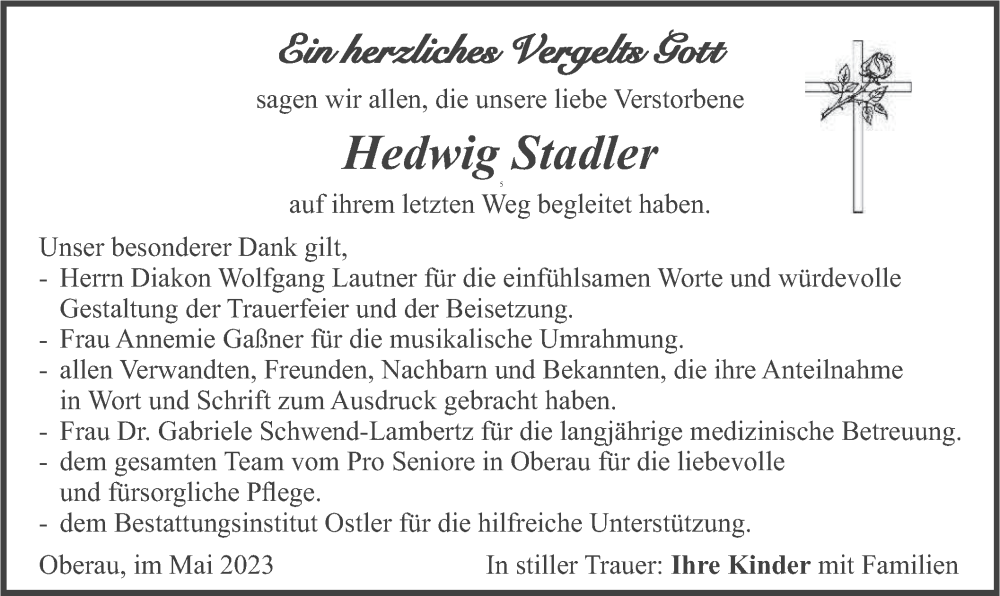 Ein herzliches Vergelts Gott

sagen wir allen, die unsere liebe Verstorbene

Hedwig Stadler

auf ihrem letzten Weg begleitet haben.

Unser besonderer Dank gilt,

- Herrn Diakon Wolfgang Lautner für die einfühlsamen Worte und würdevolle Gestaltung der Trauerfeier und der Beisetzung.
- Frau Annemie Gaßner für die musikalische Umrahmung.
- allen Verwandten, Freunden, Nachbarn und Bekannten, die ihre Anteilnahme in Wort und Schrift zum Ausdruck gebracht haben.
- Frau Dr. Gabriele Schwend-Lambertz für die langjährige medizinische Betreuung.
- dem gesamten Team vom Pro Seniore in Oberau für die liebevolle und fürsorgliche Pflege.
- dem Bestattungsinstitut Ostler für die hilfreiche Unterstützung.

Oberau, im Mai 2023

In stiller Trauer: Ihre Kinder mit Familien